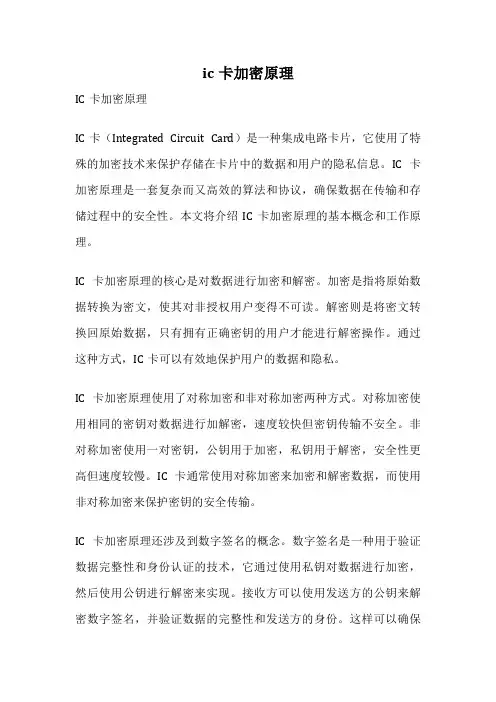 ic 卡加密原理

IC 卡加密原理

IC 卡（Integrated Circuit Card）是一种集成电路卡片，它使用了特殊的加密技术来保护存储在卡片中的数据和用户的隐私信息。IC 卡加密原理是一套复杂而又高效的算法和协议，确保数据在传输和存储过程中的安全性。本文将介绍 IC 卡加密原理的基本概念和工作原理。

IC 卡加密原理的核心是对数据进行加密和解密。加密是指将原始数据转换为密文，使其对非授权用户变得不可读。解密则是将密文转换回原始数据，只有拥有正确密钥的用户才能进行解密操作。通过这种方式，IC 卡可以有效地保护用户的数据和隐私。

IC 卡加密原理使用了对称加密和非对称加密两种方式。对称加密使用相同的密钥对数据进行加解密，速度较快但密钥传输不安全。非对称加密使用一对密钥，公钥用于加密，私钥用于解密，安全性更高但速度较慢。IC 卡通常使用对称加密来加密和解密数据，而使用非对称加密来保护密钥的安全传输。

IC 卡加密原理还涉及到数字签名的概念。数字签名是一种用于验证数据完整性和身份认证的技术，它通过使用私钥对数据进行加密，然后使用公钥进行解密来实现。接收方可以使用发送方的公钥来解密数字签名，并验证数据的完整性和发送方的身份。这样可以确保